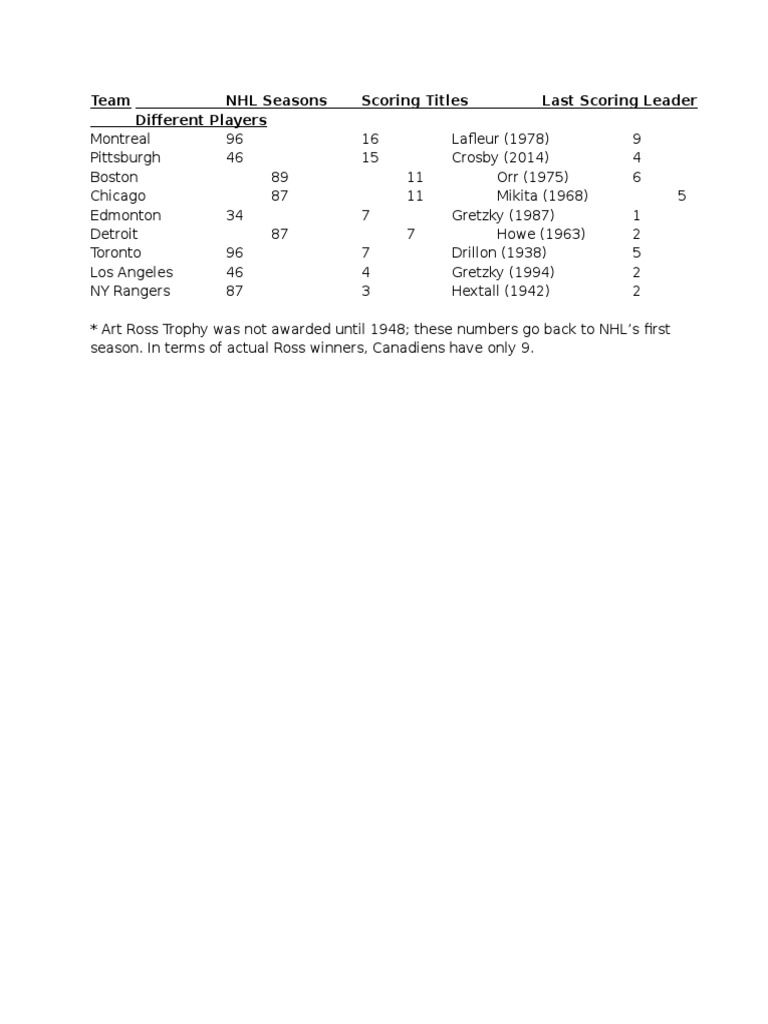 | Team | NHL Seasons | Scoring Titles | Last Scoring Leader | Different Players |
|---|---|---|---|---|
| Montreal | 96 | 16 | Lafleur (1978) | 9 |
| Pittsburgh | 46 | 15 | Crosby (2014) | 4 |
| Boston | 89 | 11 | Orr (1975) | 6 |
| Chicago | 87 | 11 | Mikita (1968) | 5 |
| Edmonton | 34 | 7 | Gretzky (1987) | 1 |
| Detroit | 87 | 7 | Howe (1963) | 2 |
| Toronto | 96 | 7 | Drillon (1938) | 5 |
| Los Angeles | 46 | 4 | Gretzky (1994) | 2 |
| NY Rangers | 87 | 3 | Hextall (1942) | 2 |

* Art Ross Trophy was not awarded until 1948; these numbers go back to NHL's first season. In terms of actual Ross winners, Canadiens have only 9.